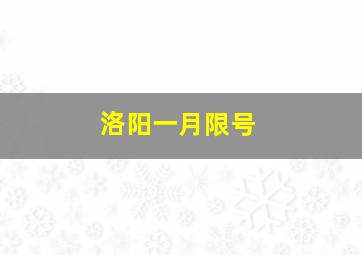 洛阳一月限号